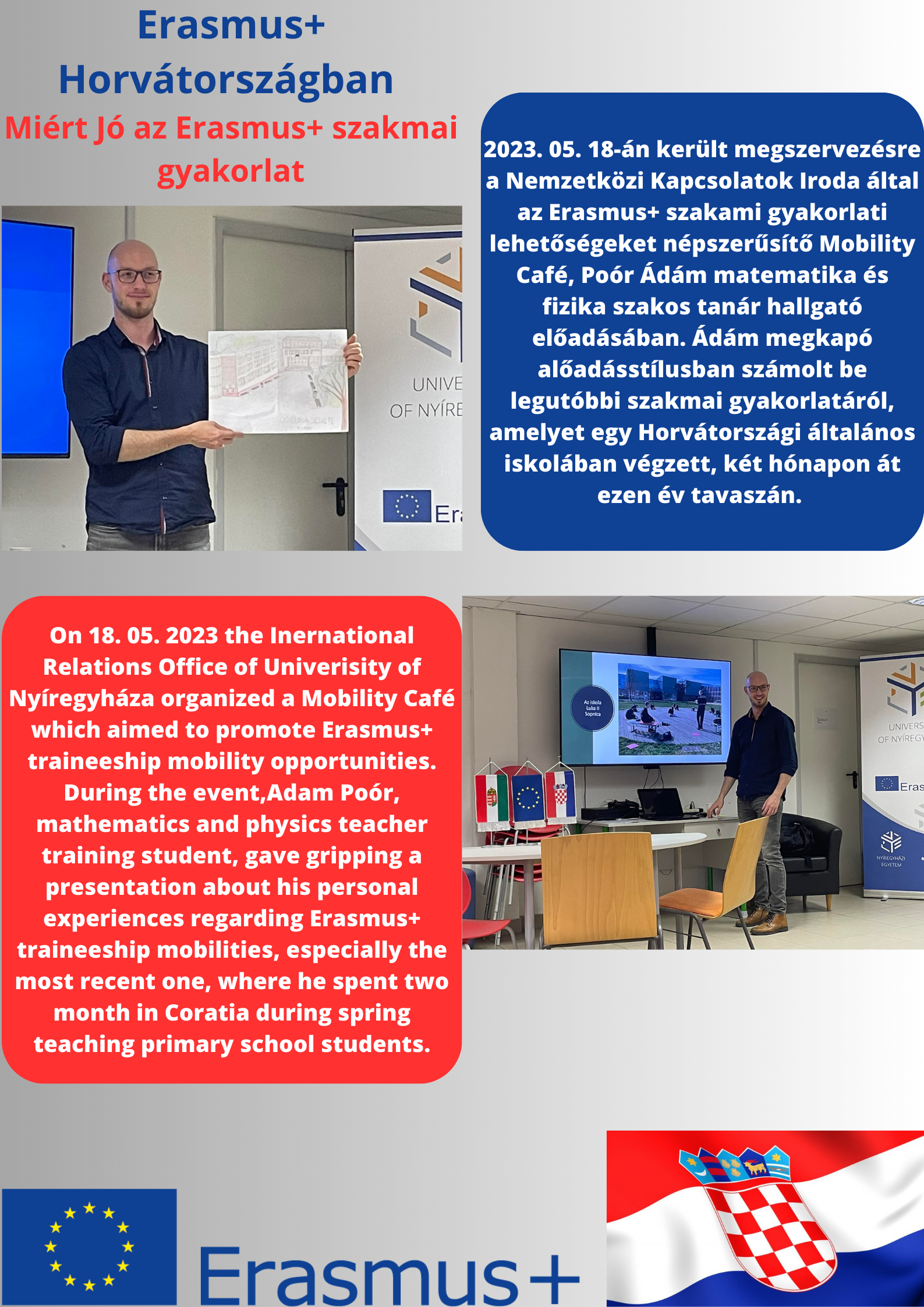 Erasmus+ Horvátországban

Miért Jó az Erasmus+ szakmai gyakorlat

UNIVE
OF NYÍRE
Era

2023. 05. 18-án került megszervezésre a Nemzetközi Kapcsolatok Iroda által az Erasmus+ szakami gyakorlati lehetőségeket népszerűsítő Mobility Café, Poór Ádám matematika és fizika szakos tanár hallgató előadásában. Ádám megkapó alőadásstílusban számolt be legutóbbi szakmai gyakorlatáról, amelyet egy Horvátországi általános iskolában végzett, két hónapon át ezen év tavaszán.

On 18. 05. 2023 the Inernational Relations Office of Univerisity of Nyíregyháza organized a Mobility Café which aimed to promote Erasmus+ traineeship mobility opportunities. During the event,Adam Poór, mathematics and physics teacher training student, gave gripping a presentation about his personal experiences regarding Erasmus+ traineeship mobilities, especially the most recent one, where he spent two month in Coratia during spring teaching primary school students.

Az iskola Luka II Sopnica

UNIVERS
OF NYÍREGY
Eras
NYÍREGYHÁZI EGYETEM

Erasmus+